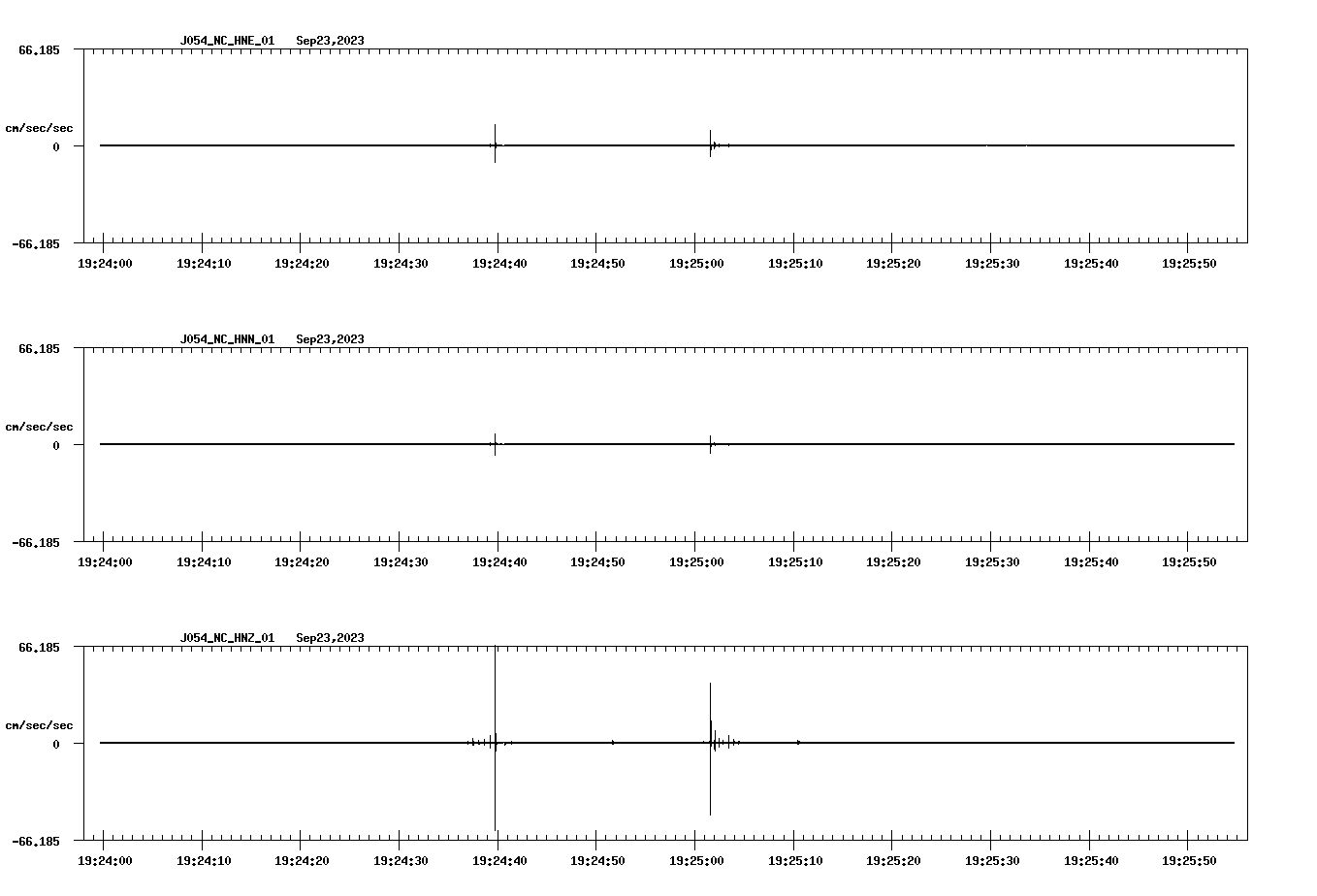 J054_NC_HNE_01 Sep23,2023

66.185

cm/sec/sec

0

-66.185

19:24:00 19:24:10 19:24:20 19:24:30 19:24:40 19:24:50 19:25:00 19:25:10 19:25:20 19:25:30 19:25:40 19:25:50

J054_NC_HNN_01 Sep23,2023

66.185

cm/sec/sec

0

-66.185

19:24:00 19:24:10 19:24:20 19:24:30 19:24:40 19:24:50 19:25:00 19:25:10 19:25:20 19:25:30 19:25:40 19:25:50

J054_NC_HNZ_01 Sep23,2023

66.185

cm/sec/sec

0

-66.185

19:24:00 19:24:10 19:24:20 19:24:30 19:24:40 19:24:50 19:25:00 19:25:10 19:25:20 19:25:30 19:25:40 19:25:50